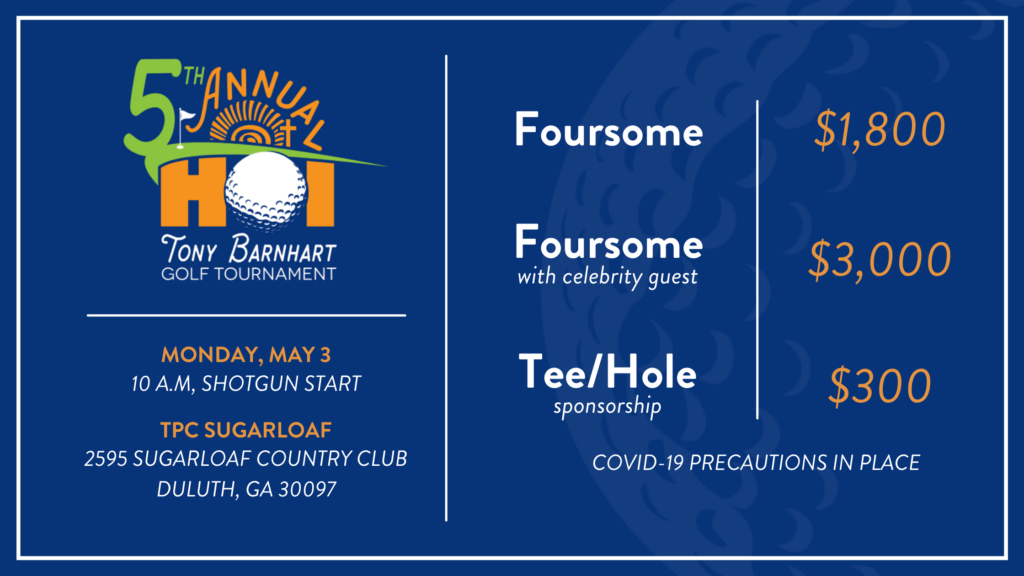 5TH ANNUAL

HOI

TONY BARNHART
GOLF TOURNAMENT

MONDAY, MAY 3
10 A.M, SHOTGUN START

TPC SUGARLOAF
2595 SUGARLOAF COUNTRY CLUB
DULUTH, GA 30097

Foursome $1,800

Foursome
with celebrity guest $3,000

Tee/Hole
sponsorship $300

COVID-19 PRECAUTIONS IN PLACE